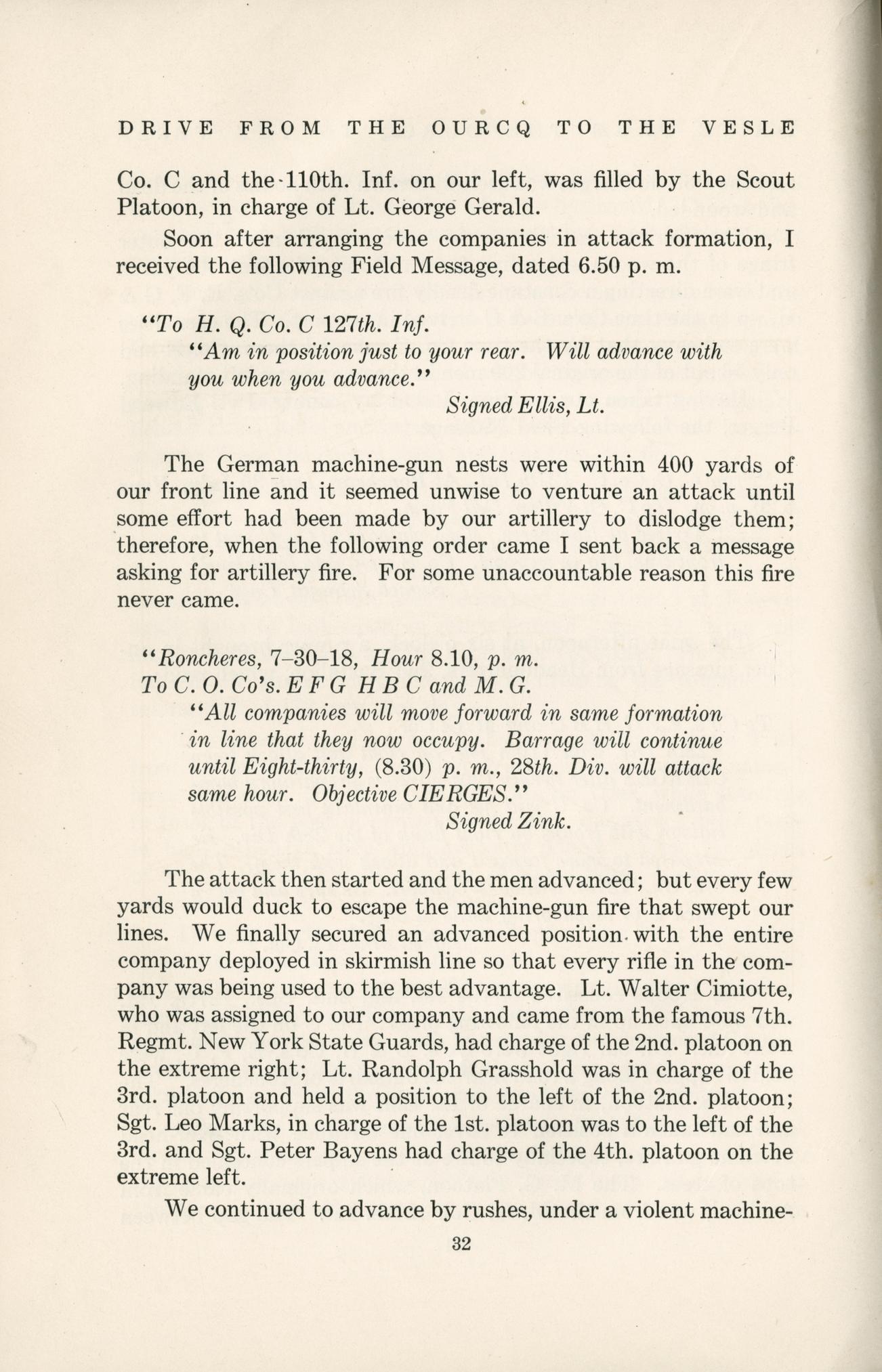 DRIVE FROM THE OURCQ TO THE VESLE

Co. C and the 110th. Inf. on our left, was filled by the Scout Platoon, in charge of Lt. George Gerald.

Soon after arranging the companies in attack formation, I received the following Field Message, dated 6.50 p. m.

"To H. Q. Co. C 127th. Inf.
"Am in position just to your rear. Will advance with you when you advance."
Signed Ellis, Lt.

The German machine-gun nests were within 400 yards of our front line and it seemed unwise to venture an attack until some effort had been made by our artillery to dislodge them; therefore, when the following order came I sent back a message asking for artillery fire. For some unaccountable reason this fire never came.

"Roncheres, 7–30–18, Hour 8.10, p. m.
To C. O. Co's. E F G H B C and M. G.
"All companies will move forward in same formation in line that they now occupy. Barrage will continue until Eight-thirty, (8.30) p. m., 28th. Div. will attack same hour. Objective CIERGES."
Signed Zink.

The attack then started and the men advanced; but every few yards would duck to escape the machine-gun fire that swept our lines. We finally secured an advanced position with the entire company deployed in skirmish line so that every rifle in the company was being used to the best advantage. Lt. Walter Cimiotte, who was assigned to our company and came from the famous 7th. Regmt. New York State Guards, had charge of the 2nd. platoon on the extreme right; Lt. Randolph Grasshold was in charge of the 3rd. platoon and held a position to the left of the 2nd. platoon; Sgt. Leo Marks, in charge of the 1st. platoon was to the left of the 3rd. and Sgt. Peter Bayens had charge of the 4th. platoon on the extreme left.

We continued to advance by rushes, under a violent machine-

32